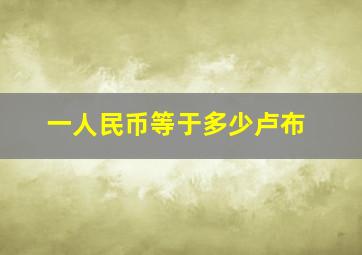 一人民币等于多少卢布